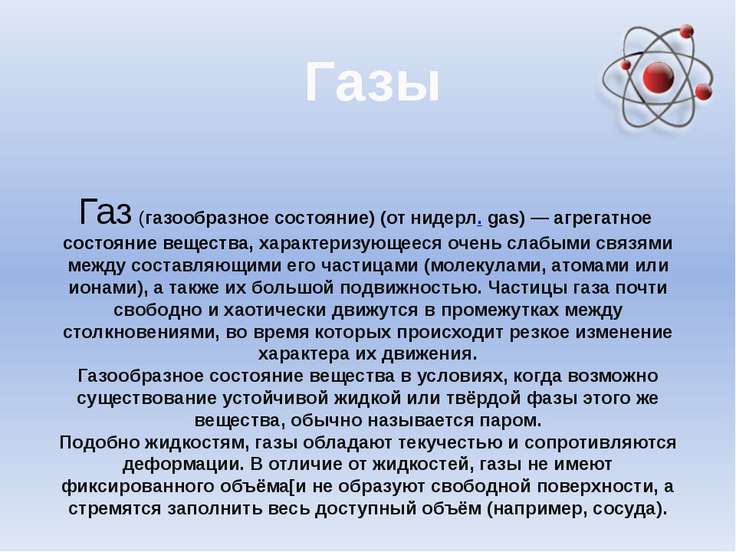 Газы

Газ (газообразное состояние) (от нидерл. gas) — агрегатное состояние вещества, характеризующееся очень слабыми связями между составляющими его частицами (молекулами, атомами или ионами), а также их большой подвижностью. Частицы газа почти свободно и хаотически движутся в промежутках между столкновениями, во время которых происходит резкое изменение характера их движения.
Газообразное состояние вещества в условиях, когда возможно существование устойчивой жидкой или твёрдой фазы этого же вещества, обычно называется паром.
Подобно жидкостям, газы обладают текучестью и сопротивляются деформации. В отличие от жидкостей, газы не имеют фиксированного объёма[и не образуют свободной поверхности, а стремятся заполнить весь доступный объём (например, сосуда).